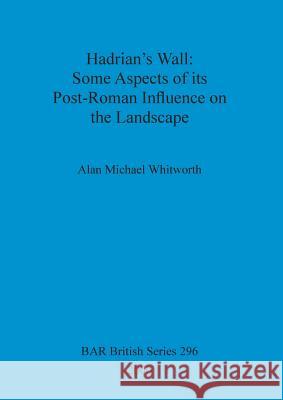 Hadrian's Wall:
Some Aspects of its
Post-Roman Influence on
the Landscape

Alan Michael Whitworth

BAR British Series 296

Kraina Książek